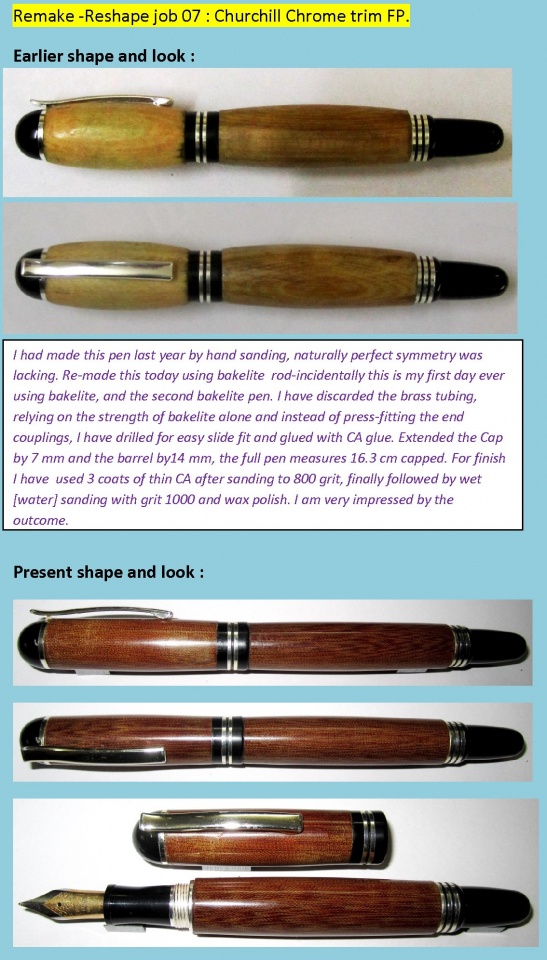 Remake -Reshape job 07 : Churchill Chrome trim FP.

Earlier shape and look :

I had made this pen last year by hand sanding, naturally perfect symmetry was lacking. Re-made this today using bakelite rod-incidentally this is my first day ever using bakelite, and the second bakelite pen. I have discarded the brass tubing, relying on the strength of bakelite alone and instead of press-fitting the end couplings, I have drilled for easy slide fit and glued with CA glue. Extended the Cap by 7 mm and the barrel by14 mm, the full pen measures 16.3 cm capped. For finish I have used 3 coats of thin CA after sanding to 800 grit, finally followed by wet [water] sanding with grit 1000 and wax polish. I am very impressed by the outcome.

Present shape and look :